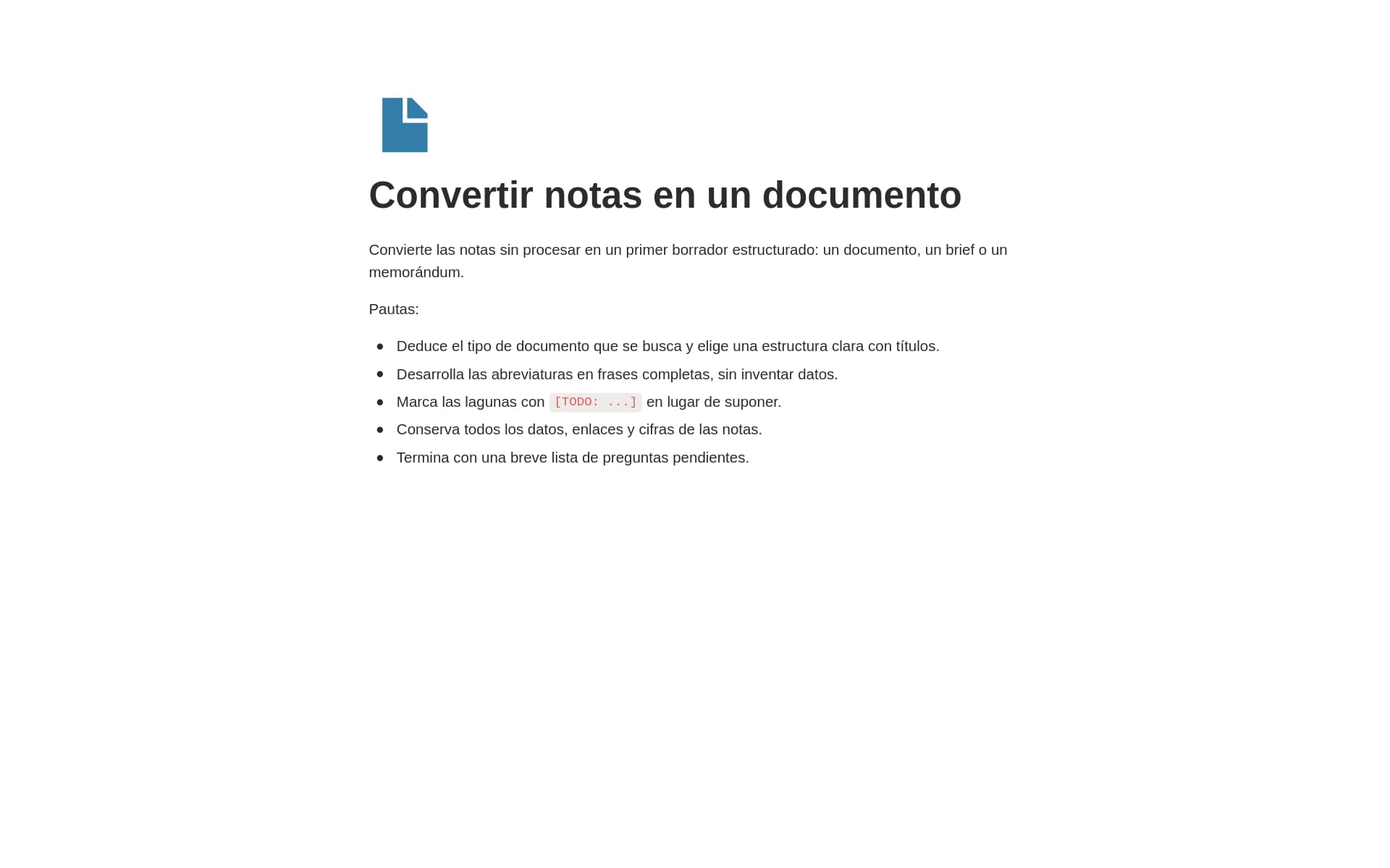 Convertir notas en un documento

Convierte las notas sin procesar en un primer borrador estructurado: un documento, un brief o un memorándum.

Pautas:

- Deduce el tipo de documento que se busca y elige una estructura clara con títulos.
- Desarrolla las abreviaturas en frases completas, sin inventar datos.
- Marca las lagunas con [TODO: ...] en lugar de suponer.
- Conserva todos los datos, enlaces y cifras de las notas.
- Termina con una breve lista de preguntas pendientes.